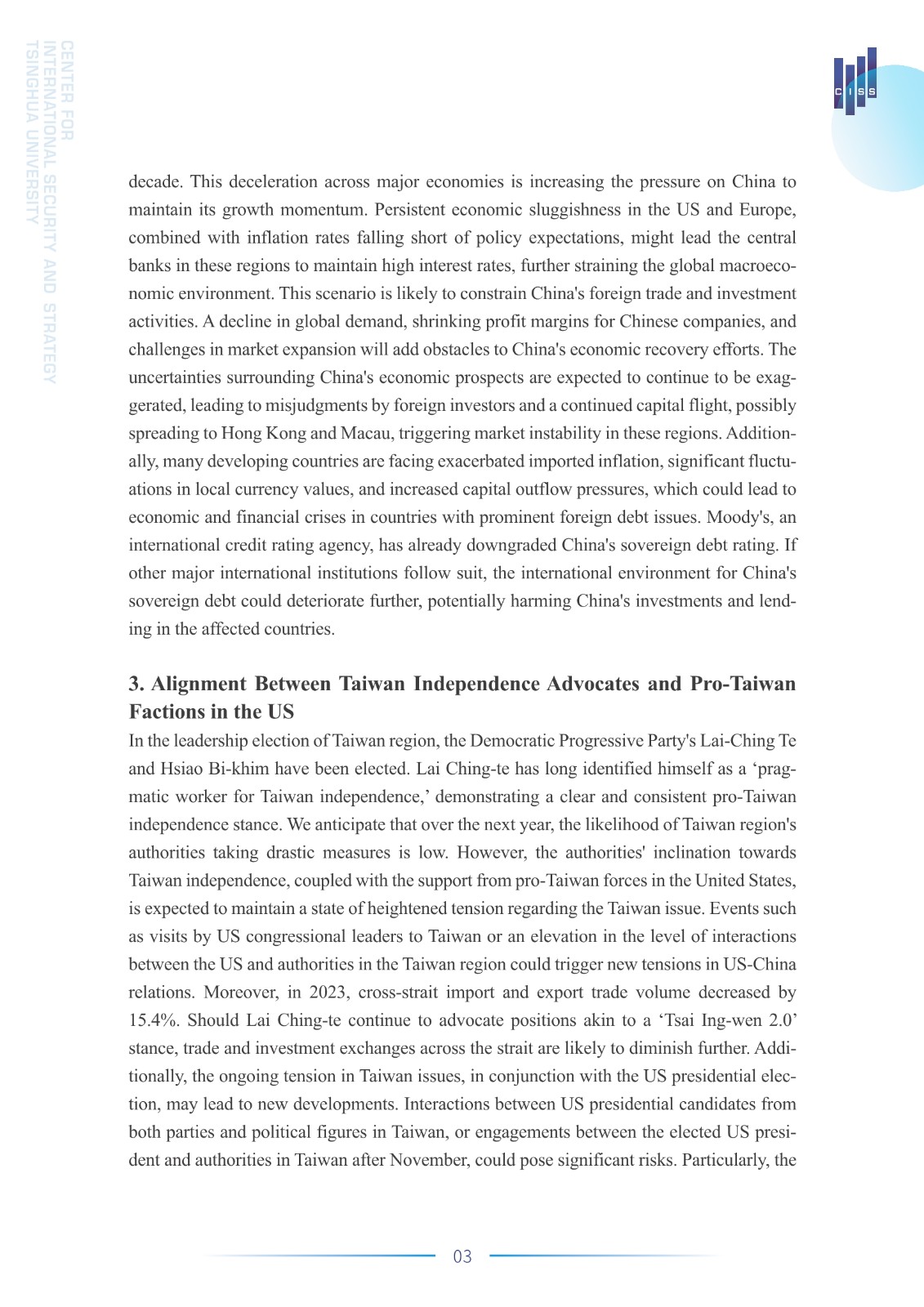 CENTER FOR
INTERNATIONAL SECURITY AND STRATEGY
TSINGHUA UNIVERSITY

CISS

decade. This deceleration across major economies is increasing the pressure on China to maintain its growth momentum. Persistent economic sluggishness in the US and Europe, combined with inflation rates falling short of policy expectations, might lead the central banks in these regions to maintain high interest rates, further straining the global macroeconomic environment. This scenario is likely to constrain China's foreign trade and investment activities. A decline in global demand, shrinking profit margins for Chinese companies, and challenges in market expansion will add obstacles to China's economic recovery efforts. The uncertainties surrounding China's economic prospects are expected to continue to be exaggerated, leading to misjudgments by foreign investors and a continued capital flight, possibly spreading to Hong Kong and Macau, triggering market instability in these regions. Additionally, many developing countries are facing exacerbated imported inflation, significant fluctuations in local currency values, and increased capital outflow pressures, which could lead to economic and financial crises in countries with prominent foreign debt issues. Moody's, an international credit rating agency, has already downgraded China's sovereign debt rating. If other major international institutions follow suit, the international environment for China's sovereign debt could deteriorate further, potentially harming China's investments and lending in the affected countries.

3. Alignment Between Taiwan Independence Advocates and Pro-Taiwan Factions in the US

In the leadership election of Taiwan region, the Democratic Progressive Party's Lai-Ching Te and Hsiao Bi-khim have been elected. Lai Ching-te has long identified himself as a ‘pragmatic worker for Taiwan independence,’ demonstrating a clear and consistent pro-Taiwan independence stance. We anticipate that over the next year, the likelihood of Taiwan region's authorities taking drastic measures is low. However, the authorities' inclination towards Taiwan independence, coupled with the support from pro-Taiwan forces in the United States, is expected to maintain a state of heightened tension regarding the Taiwan issue. Events such as visits by US congressional leaders to Taiwan or an elevation in the level of interactions between the US and authorities in the Taiwan region could trigger new tensions in US-China relations. Moreover, in 2023, cross-strait import and export trade volume decreased by 15.4%. Should Lai Ching-te continue to advocate positions akin to a ‘Tsai Ing-wen 2.0’ stance, trade and investment exchanges across the strait are likely to diminish further. Additionally, the ongoing tension in Taiwan issues, in conjunction with the US presidential election, may lead to new developments. Interactions between US presidential candidates from both parties and political figures in Taiwan, or engagements between the elected US president and authorities in Taiwan after November, could pose significant risks. Particularly, the

03